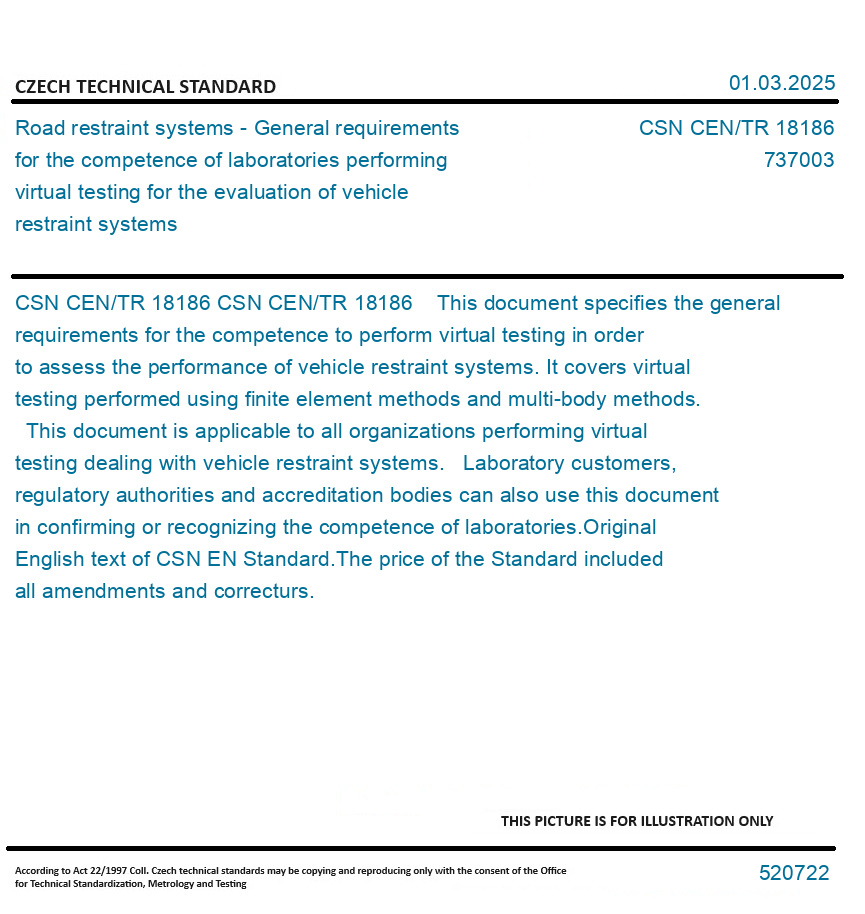 CZECH TECHNICAL STANDARD

01.03.2025

Road restraint systems - General requirements for the competence of laboratories performing virtual testing for the evaluation of vehicle restraint systems

CSN CEN/TR 18186
737003

CSN CEN/TR 18186 CSN CEN/TR 18186 This document specifies the general requirements for the competence to perform virtual testing in order to assess the performance of vehicle restraint systems. It covers virtual testing performed using finite element methods and multi-body methods. This document is applicable to all organizations performing virtual testing dealing with vehicle restraint systems. Laboratory customers, regulatory authorities and accreditation bodies can also use this document in confirming or recognizing the competence of laboratories.Original English text of CSN EN Standard.The price of the Standard included all amendments and correcturs.

THIS PICTURE IS FOR ILLUSTRATION ONLY

According to Act 22/1997 Coll. Czech technical standards may be copying and reproducing only with the consent of the Office for Technical Standardization, Metrology and Testing

520722